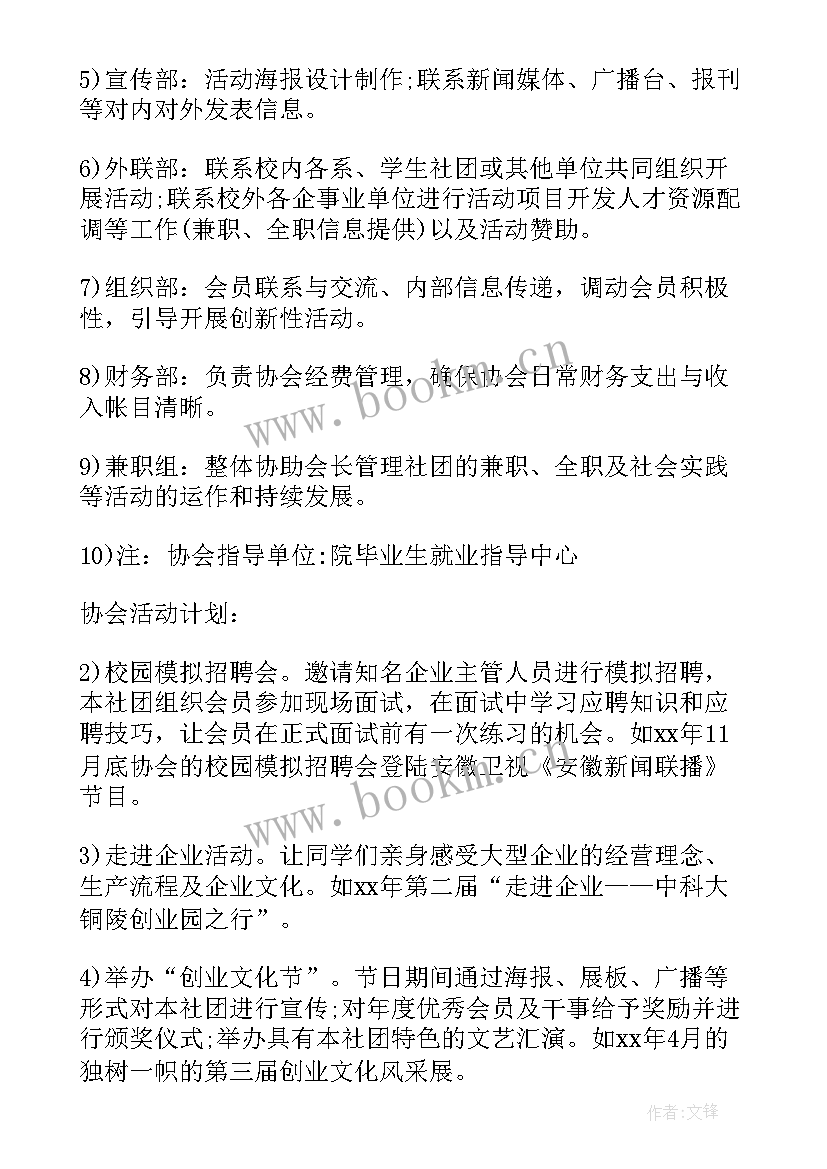 5)宣传部：活动海报设计制作;联系新闻媒体、广播台、报刊等对内对外发表信息。

6)外联部：联系校内各系、学生社团或其他单位共同组织开展活动;联系校外各企事业单位进行活动项目开发人才资源配调等工作(兼职、全职信息提供)以及活动赞助。

7)组织部：会员联系与交流、内部信息传递，调动会员积极性，引导开展创新性活动。

8)财务部：负责协会经费管理，确保协会日常财务支出与收入帐目清晰。

9)兼职组：整体协助会长管理社团的兼职、全职及社会实践等活动的运作和持续发展。

10)注：协会指导单位:院毕业生就业指导中心

协会活动计划：

2)校园模拟招聘会。邀请知名企业主管人员进行模拟招聘，本社团组织会员参加现场面试，在面试中学习应聘知识和应聘技巧，让会员在正式面试前有一次练习的机会。如xx年11月底协会的校园模拟招聘会登陆安徽卫视《安徽新闻联播》节目。

3)走进企业活动。让同学们亲身感受大型企业的经营理念、生产流程及企业文化。如xx年第二届“走进企业——中科大铜陵创业园之行”。

4)举办“创业文化节”。节日期间通过海报、展板、广播等形式对本社团进行宣传;对年度优秀会员及干事给予奖励并进行颁奖仪式;举办具有本社团特色的文艺汇演。如xx年4月的独树一帜的第三届创业文化风采展。

www.bookm.cn

www.bookm.cn

作者:文锋